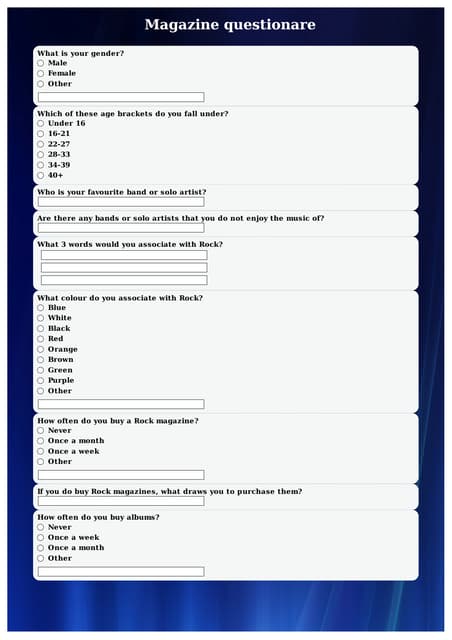 Magazine questionare

What is your gender?
Male
Female
Other

Which of these age brackets do you fall under?
Under 16
16-21
22-27
28-33
34-39
40+

Who is your favourite band or solo artist?

Are there any bands or solo artists that you do not enjoy the music of?

What 3 words would you associate with Rock?

What colour do you associate with Rock?
Blue
White
Black
Red
Orange
Brown
Green
Purple
Other

How often do you buy a Rock magazine?
Never
Once a month
Once a week
Other

If you do buy Rock magazines, what draws you to purchase them?

How often do you buy albums?
Never
Once a week
Once a month
Other